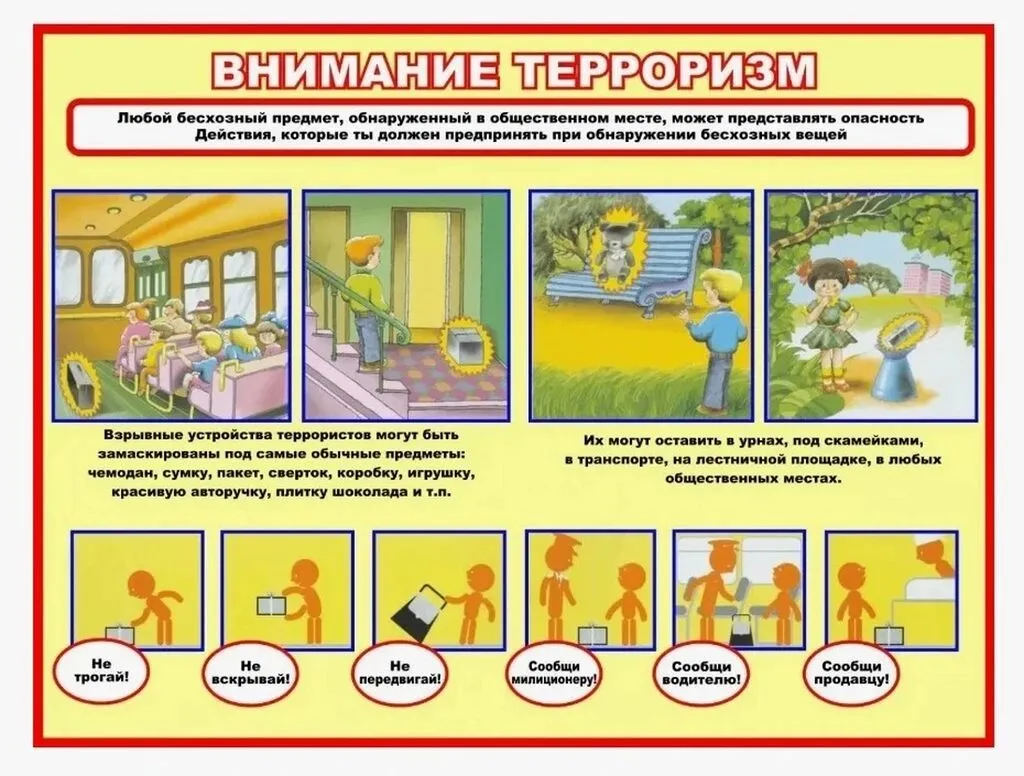 ВНИМАНИЕ ТЕРРОРИЗМ

Любой бесхозный предмет, обнаруженный в общественном месте, может представлять опасность
Действия, которые ты должен предпринять при обнаружении бесхозных вещей

Взрывные устройства террористов могут быть замаскированы под самые обычные предметы: чемодан, сумку, пакет, сверток, коробку, игрушку, красивую авторучку, плитку шоколада и т.п.

Их могут оставить в урнах, под скамейками, в транспорте, на лестничной площадке, в любых общественных местах.

Не трогай!

Не вскрывай!

Не передвигай!

Сообщи милиционеру!

Сообщи водителю!

Сообщи продавцу!